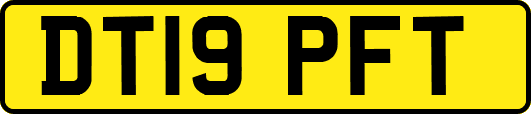 DT19 PFT